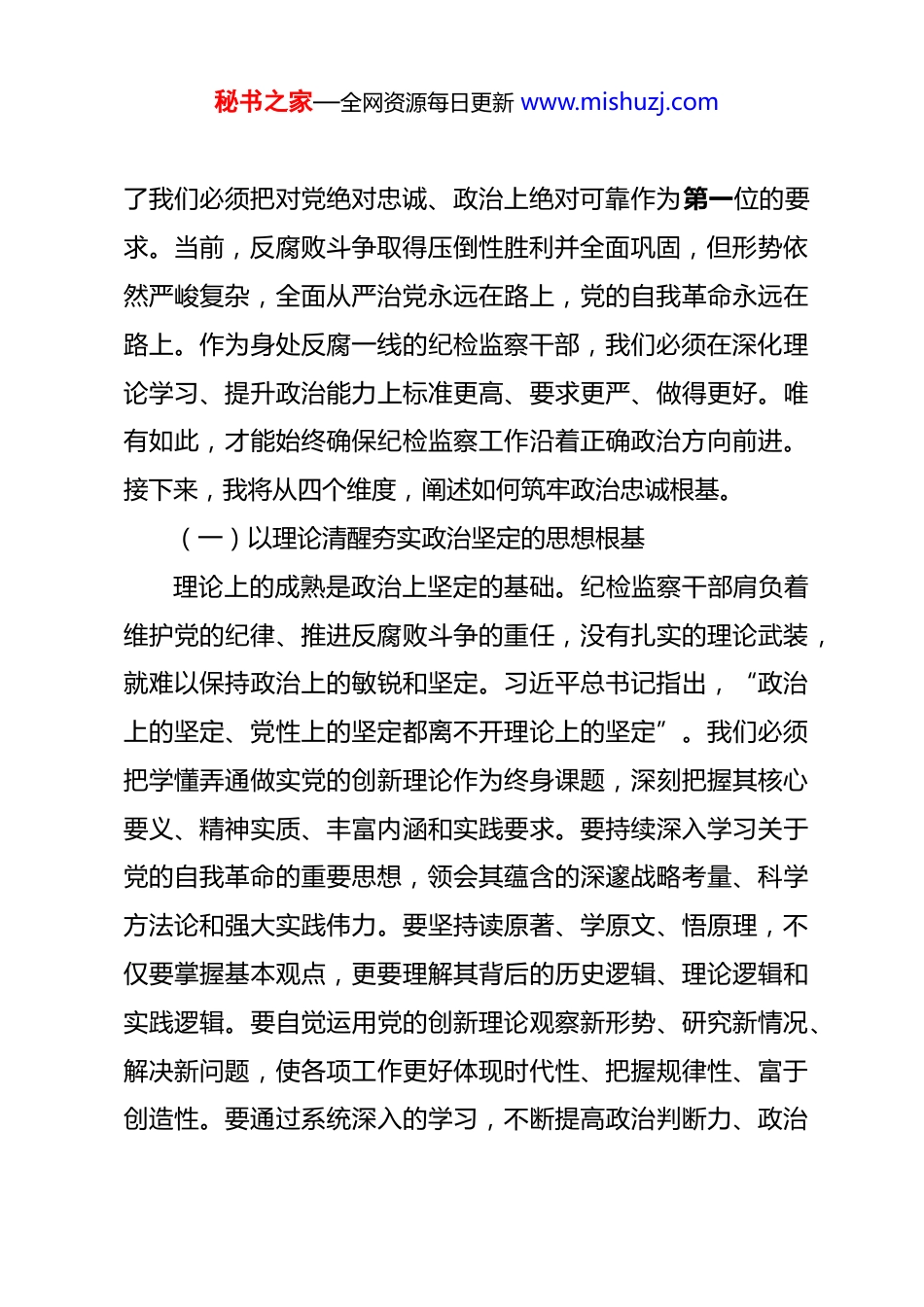 秘书之家—全网资源每日更新 www.mishuzj.com

了我们必须把对党绝对忠诚、政治上绝对可靠作为第一位的要求。当前，反腐败斗争取得压倒性胜利并全面巩固，但形势依然严峻复杂，全面从严治党永远在路上，党的自我革命永远在路上。作为身处反腐一线的纪检监察干部，我们必须在深化理论学习、提升政治能力上标准更高、要求更严、做得更好。唯有如此，才能始终确保纪检监察工作沿着正确政治方向前进。接下来，我将从四个维度，阐述如何筑牢政治忠诚根基。

（一）以理论清醒夯实政治坚定的思想根基

理论上的成熟是政治上坚定的基础。纪检监察干部肩负着维护党的纪律、推进反腐败斗争的重任，没有扎实的理论武装，就难以保持政治上的敏锐和坚定。习近平总书记指出，“政治上的坚定、党性上的坚定都离不开理论上的坚定”。我们必须把学懂弄通做实党的创新理论作为终身课题，深刻把握其核心要义、精神实质、丰富内涵和实践要求。要持续深入学习关于党的自我革命的重要思想，领会其蕴含的深邃战略考量、科学方法论和强大实践伟力。要坚持读原著、学原文、悟原理，不仅要掌握基本观点，更要理解其背后的历史逻辑、理论逻辑和实践逻辑。要自觉运用党的创新理论观察新形势、研究新情况、解决新问题，使各项工作更好体现时代性、把握规律性、富于创造性。要通过系统深入的学习，不断提高政治判断力、政治